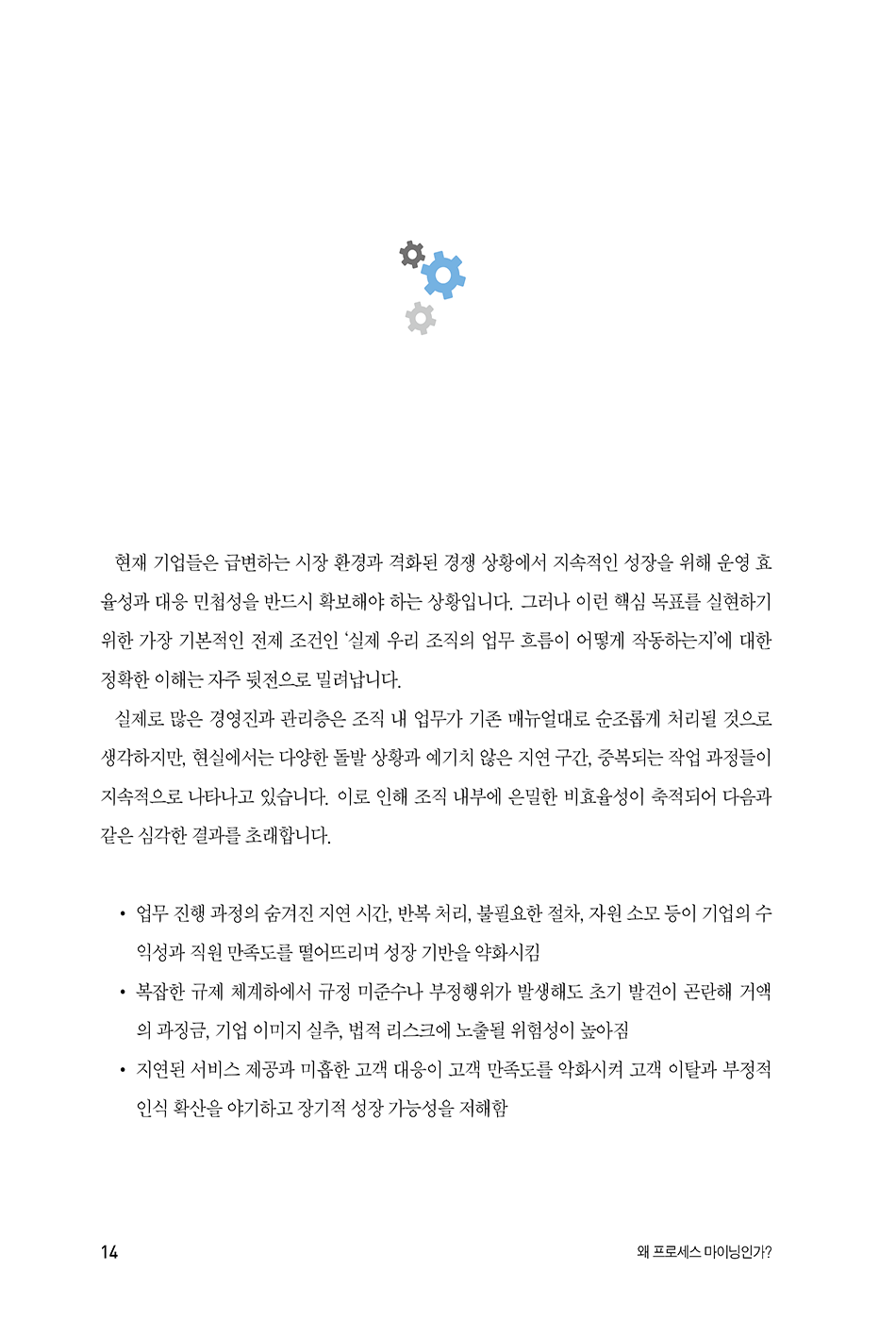 현재 기업들은 급변하는 시장 환경과 격화된 경쟁 상황에서 지속적인 성장을 위해 운영 효율성과 대응 민첩성을 반드시 확보해야 하는 상황입니다. 그러나 이런 핵심 목표를 실현하기 위한 가장 기본적인 전제 조건인 '실제 우리 조직의 업무 흐름이 어떻게 작동하는지'에 대한 정확한 이해는 자주 뒷전으로 밀려납니다.

실제로 많은 경영진과 관리층은 조직 내 업무가 기존 매뉴얼대로 순조롭게 처리될 것으로 생각하지만, 현실에서는 다양한 돌발 상황과 예기치 않은 지연 구간, 중복되는 작업 과정들이 지속적으로 나타나고 있습니다. 이로 인해 조직 내부에 은밀한 비효율성이 축적되어 다음과 같은 심각한 결과를 초래합니다.

• 업무 진행 과정의 숨겨진 지연 시간, 반복 처리, 불필요한 절차, 자원 소모 등이 기업의 수익성과 직원 만족도를 떨어뜨리며 성장 기반을 약화시킴
• 복잡한 규제 체계하에서 규정 미준수나 부정행위가 발생해도 초기 발견이 곤란해 거액의 과징금, 기업 이미지 실추, 법적 리스크에 노출될 위험성이 높아짐
• 지연된 서비스 제공과 미흡한 고객 대응이 고객 만족도를 악화시켜 고객 이탈과 부정적 인식 확산을 야기하고 장기적 성장 가능성을 저해함

14 왜 프로세스 마이닝인가?